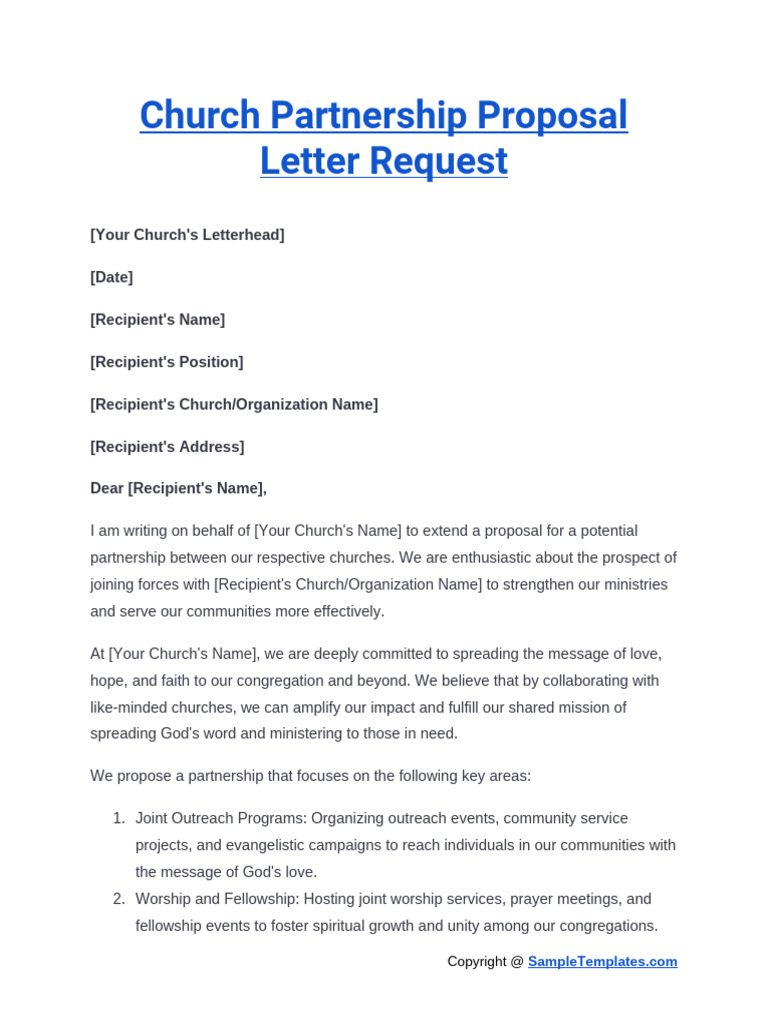 Church Partnership Proposal Letter Request

[Your Church's Letterhead]

[Date]

[Recipient's Name]

[Recipient's Position]

[Recipient's Church/Organization Name]

[Recipient's Address]

Dear [Recipient's Name],

I am writing on behalf of [Your Church's Name] to extend a proposal for a potential partnership between our respective churches. We are enthusiastic about the prospect of joining forces with [Recipient's Church/Organization Name] to strengthen our ministries and serve our communities more effectively.

At [Your Church's Name], we are deeply committed to spreading the message of love, hope, and faith to our congregation and beyond. We believe that by collaborating with like-minded churches, we can amplify our impact and fulfill our shared mission of spreading God's word and ministering to those in need.

We propose a partnership that focuses on the following key areas:

1. Joint Outreach Programs: Organizing outreach events, community service projects, and evangelistic campaigns to reach individuals in our communities with the message of God's love.
2. Worship and Fellowship: Hosting joint worship services, prayer meetings, and fellowship events to foster spiritual growth and unity among our congregations.

Copyright @ SampleTemplates.com